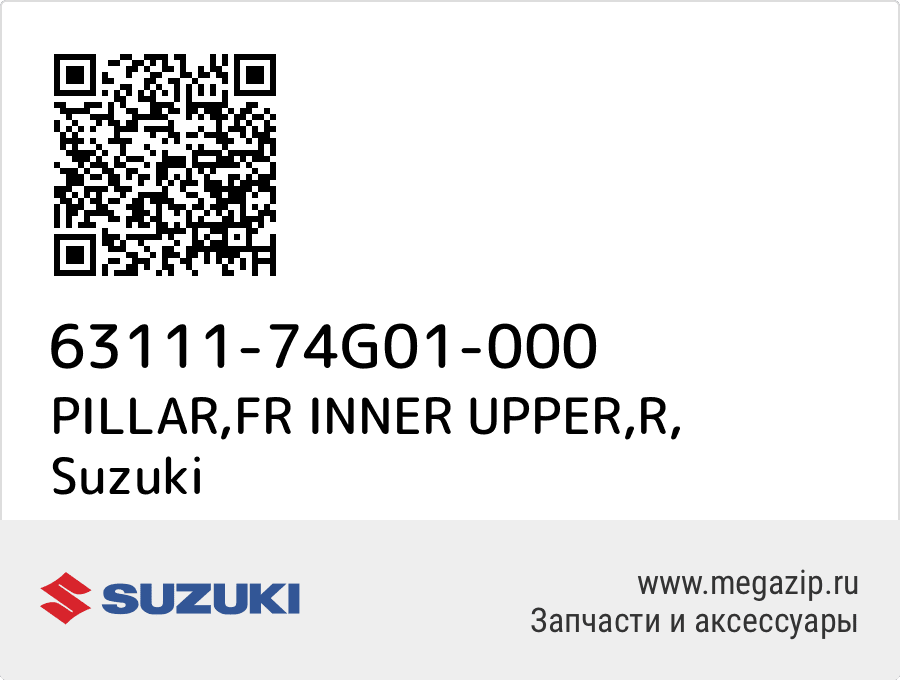 63111-74G01-000
PILLAR,FR INNER UPPER,R,
Suzuki

SUZUKI

www.megazip.ru
Запчасти и аксессуары